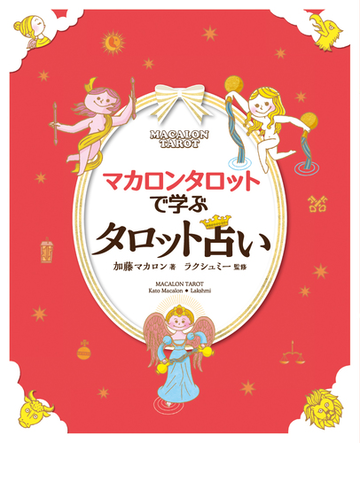 MACALON TAROT

マカロンタロット
で学ぶ
タロット占い

加藤マカロン 著　ラクシュミー 監修

MACALON TAROT
Kato Macalon ◆ Lakshmi